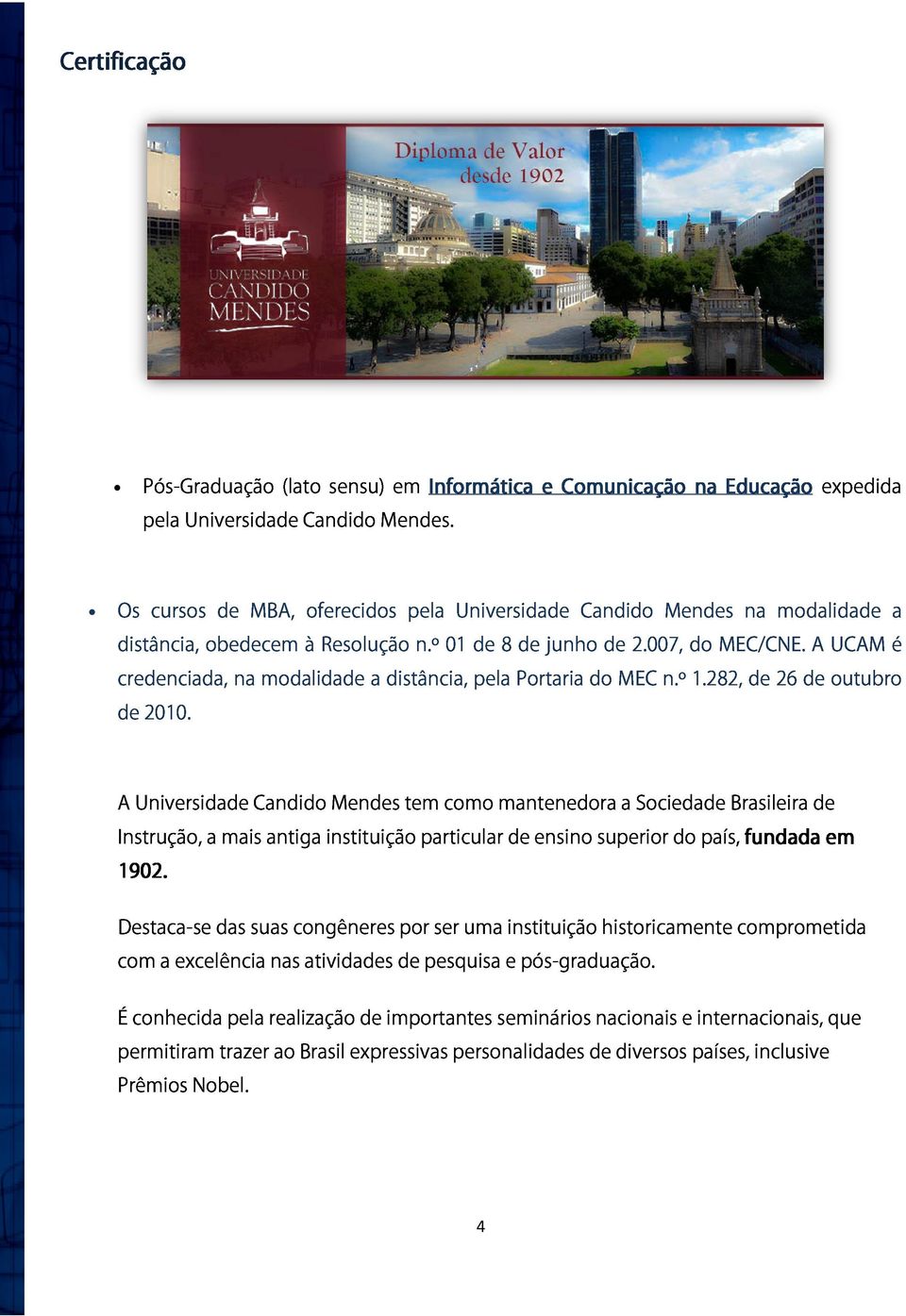 Certificação

Diploma de Valor
desde 1902

UNIVERSIDADE
CANDIDO
MENDES

• Pós-Graduação (lato sensu) em Informática e Comunicação na Educação expedida pela Universidade Candido Mendes.

• Os cursos de MBA, oferecidos pela Universidade Candido Mendes na modalidade a distância, obedecem à Resolução n.º 01 de 8 de junho de 2.007, do MEC/CNE. A UCAM é credenciada, na modalidade a distância, pela Portaria do MEC n.º 1.282, de 26 de outubro de 2010.

A Universidade Candido Mendes tem como mantenedora a Sociedade Brasileira de Instrução, a mais antiga instituição particular de ensino superior do país, fundada em 1902.

Destaca-se das suas congêneres por ser uma instituição historicamente comprometida com a excelência nas atividades de pesquisa e pós-graduação.

É conhecida pela realização de importantes seminários nacionais e internacionais, que permitiram trazer ao Brasil expressivas personalidades de diversos países, inclusive Prêmios Nobel.

4